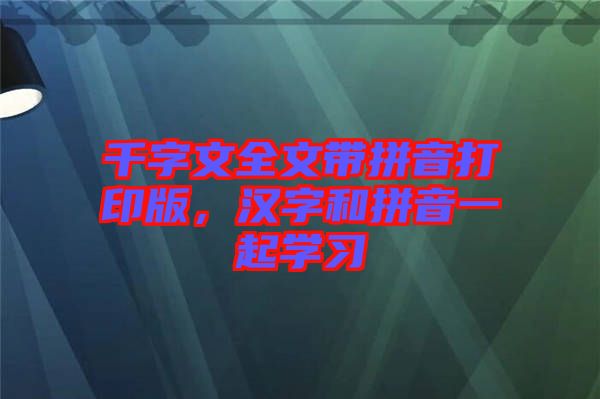 千字文全文带拼音打印版，汉字和拼音一起学习